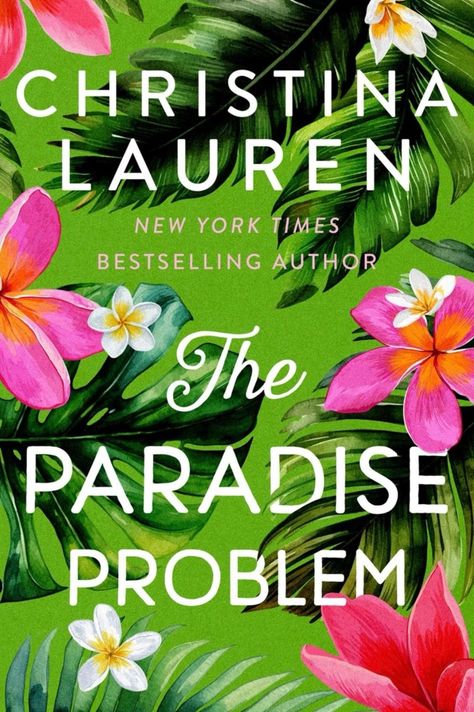 CHRISTINA LAUREN

NEW YORK TIMES BESTSELLING AUTHOR

The PARADISE PROBLEM